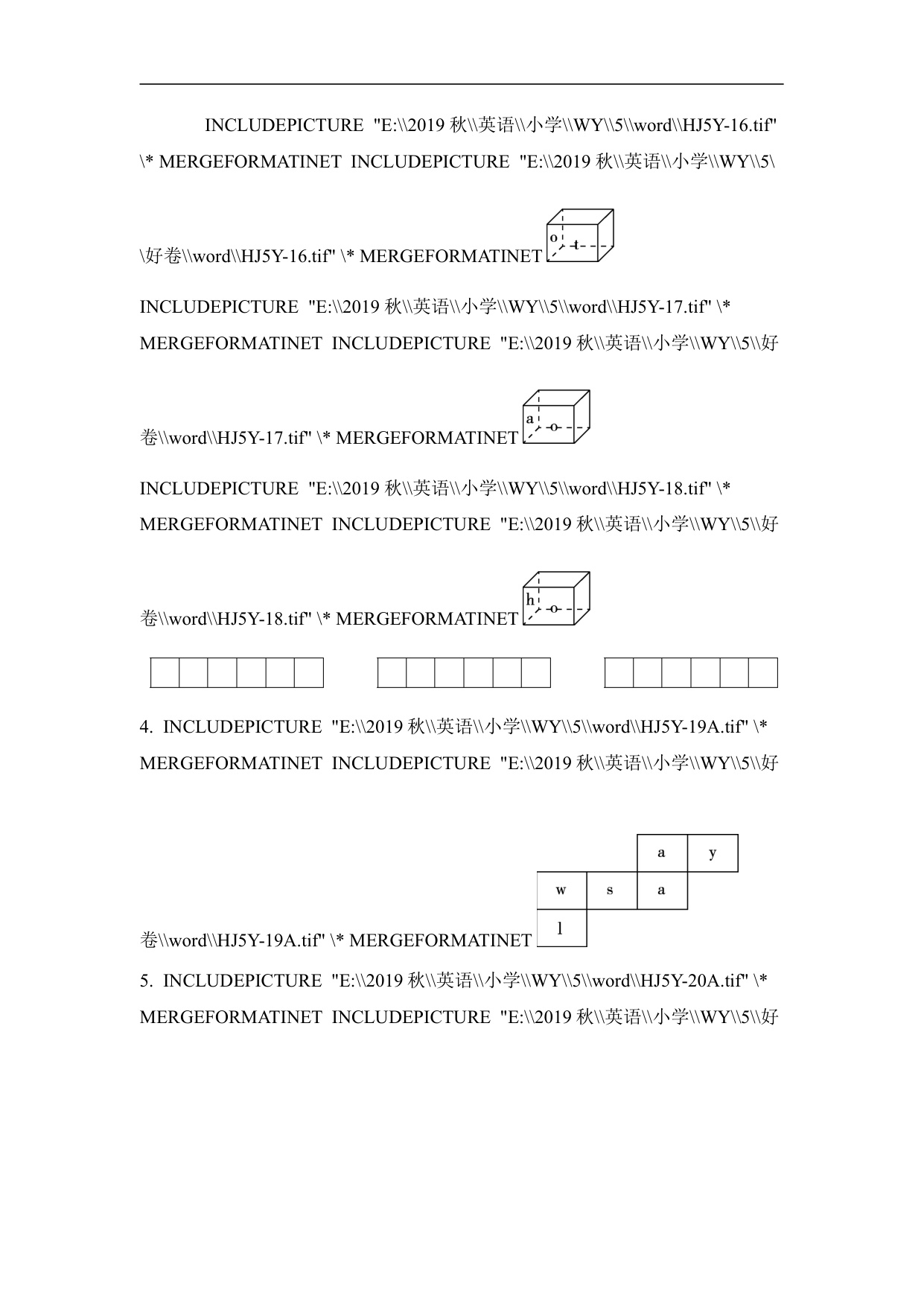 INCLUDEPICTURE "E:\\2019 秋\\英语\\小学\\WY\\5\\word\\HJ5Y-16.tif" \* MERGEFORMATINET INCLUDEPICTURE "E:\\2019 秋\\英语\\小学\\WY\\5\\好卷\\word\\HJ5Y-16.tif" \* MERGEFORMATINET

o t

INCLUDEPICTURE "E:\\2019 秋\\英语\\小学\\WY\\5\\word\\HJ5Y-17.tif" \* MERGEFORMATINET INCLUDEPICTURE "E:\\2019 秋\\英语\\小学\\WY\\5\\好卷\\word\\HJ5Y-17.tif" \* MERGEFORMATINET

a o

INCLUDEPICTURE "E:\\2019 秋\\英语\\小学\\WY\\5\\word\\HJ5Y-18.tif" \* MERGEFORMATINET INCLUDEPICTURE "E:\\2019 秋\\英语\\小学\\WY\\5\\好卷\\word\\HJ5Y-18.tif" \* MERGEFORMATINET

h o

4. INCLUDEPICTURE "E:\\2019 秋\\英语\\小学\\WY\\5\\word\\HJ5Y-19A.tif" \* MERGEFORMATINET INCLUDEPICTURE "E:\\2019 秋\\英语\\小学\\WY\\5\\好卷\\word\\HJ5Y-19A.tif" \* MERGEFORMATINET

a y
w s a
l

5. INCLUDEPICTURE "E:\\2019 秋\\英语\\小学\\WY\\5\\word\\HJ5Y-20A.tif" \* MERGEFORMATINET INCLUDEPICTURE "E:\\2019 秋\\英语\\小学\\WY\\5\\好